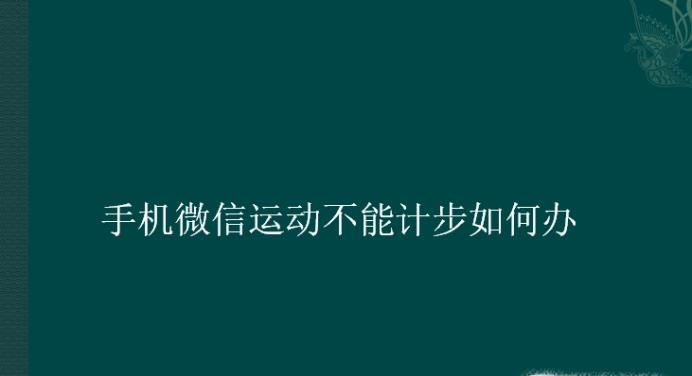 手机微信运动不能计步如何办